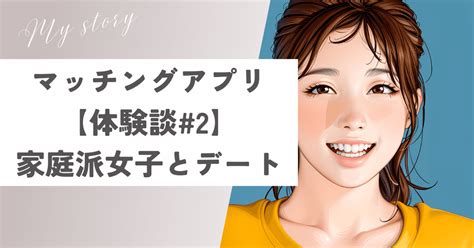 My story

マッチングアプリ
【体験談#2】
家庭派女子とデート